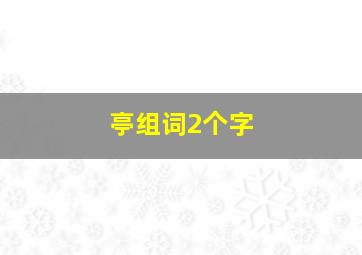 亭组词2个字